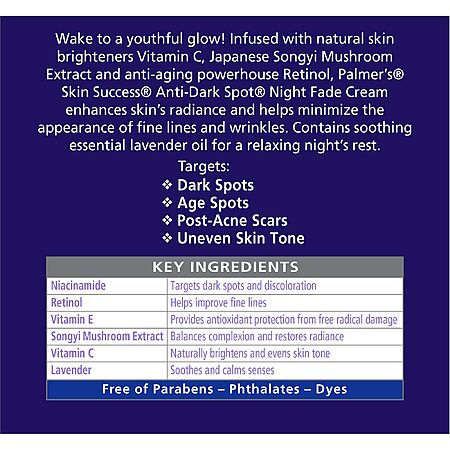 Wake to a youthful glow! Infused with natural skin brighteners Vitamin C, Japanese Songyi Mushroom Extract and anti-aging powerhouse Retinol, Palmer's® Skin Success® Anti-Dark Spot® Night Fade Cream enhances skin's radiance and helps minimize the appearance of fine lines and wrinkles. Contains soothing essential lavender oil for a relaxing night's rest.

Targets:
❖ Dark Spots
❖ Age Spots
❖ Post-Acne Scars
❖ Uneven Skin Tone

| KEY INGREDIENTS | |
|---|---|
| Niacinamide | Targets dark spots and discoloration |
| Retinol | Helps improve fine lines |
| Vitamin E | Provides antioxidant protection from free radical damage |
| Songyi Mushroom Extract | Balances complexion and restores radiance |
| Vitamin C | Naturally brightens and evens skin tone |
| Lavender | Soothes and calms senses |

Free of Parabens – Phthalates – Dyes